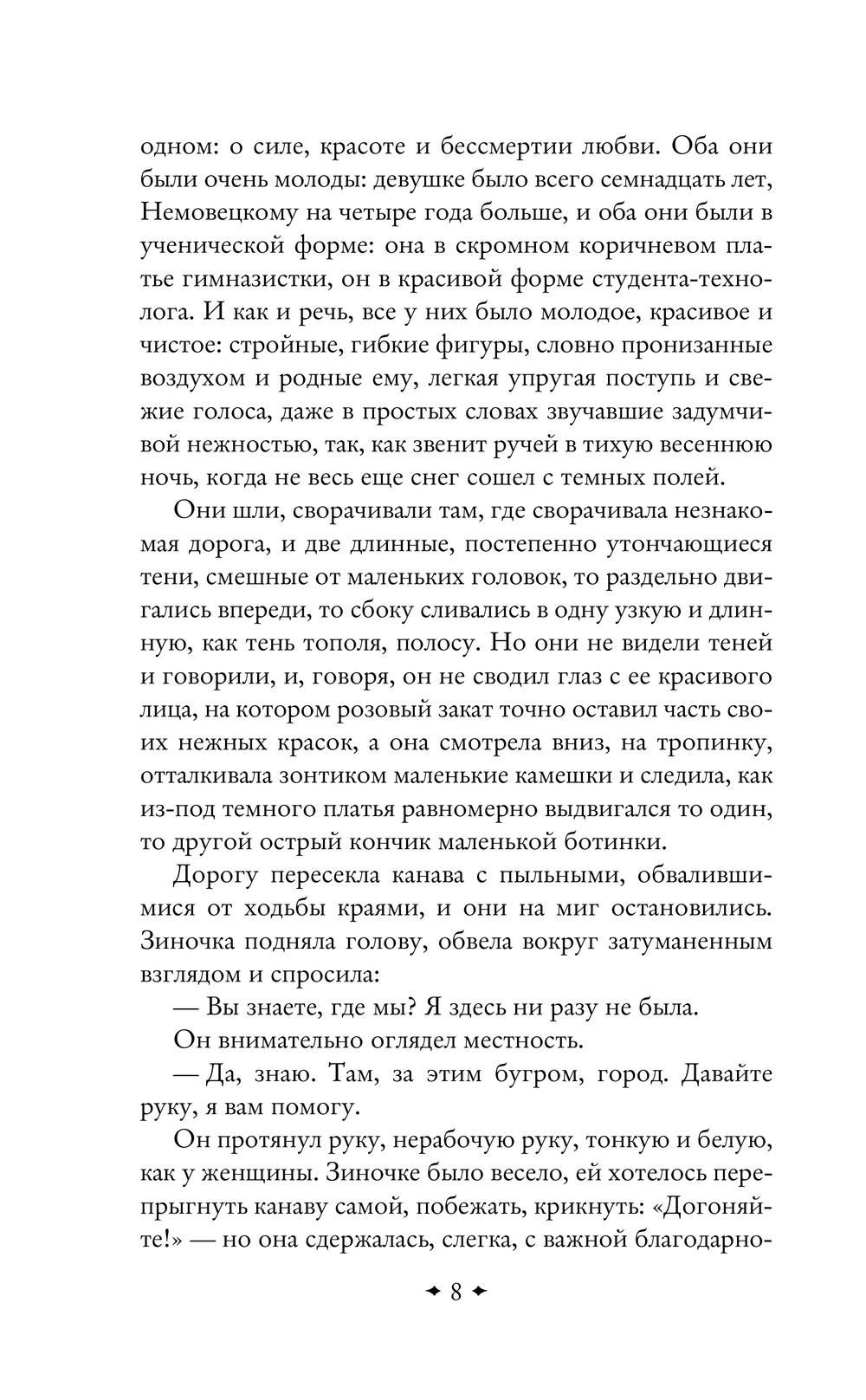 одном: о силе, красоте и бессмертии любви. Оба они были очень молоды: девушке было всего семнадцать лет, Немовецкому на четыре года больше, и оба они были в ученической форме: она в скромном коричневом платье гимназистки, он в красивой форме студента-технолога. И как и речь, все у них было молодое, красивое и чистое: стройные, гибкие фигуры, словно пронизанные воздухом и родные ему, легкая упругая поступь и свежие голоса, даже в простых словах звучавшие задумчивой нежностью, так, как звенит ручей в тихую весеннюю ночь, когда не весь еще снег сошел с темных полей.

Они шли, сворачивали там, где сворачивала незнакомая дорога, и две длинные, постепенно утончающиеся тени, смешные от маленьких головок, то раздельно двигались впереди, то сбоку сливались в одну узкую и длинную, как тень тополя, полосу. Но они не видели теней и говорили, и, говоря, он не сводил глаз с ее красивого лица, на котором розовый закат точно оставил часть своих нежных красок, а она смотрела вниз, на тропинку, отталкивала зонтиком маленькие камешки и следила, как из-под темного платья равномерно выдвигался то один, то другой острый кончик маленькой ботинки.

Дорогу пересекла канава с пыльными, обвалившимися от ходьбы краями, и они на миг остановились. Зиночка подняла голову, обвела вокруг затуманенным взглядом и спросила:

— Вы знаете, где мы? Я здесь ни разу не была.

Он внимательно оглядел местность.

— Да, знаю. Там, за этим бугром, город. Давайте руку, я вам помогу.

Он протянул руку, нерабочую руку, тонкую и белую, как у женщины. Зиночке было весело, ей хотелось перепрыгнуть канаву самой, побежать, крикнуть: «Догоняйте!» — но она сдержалась, слегка, с важной благодарно-

8